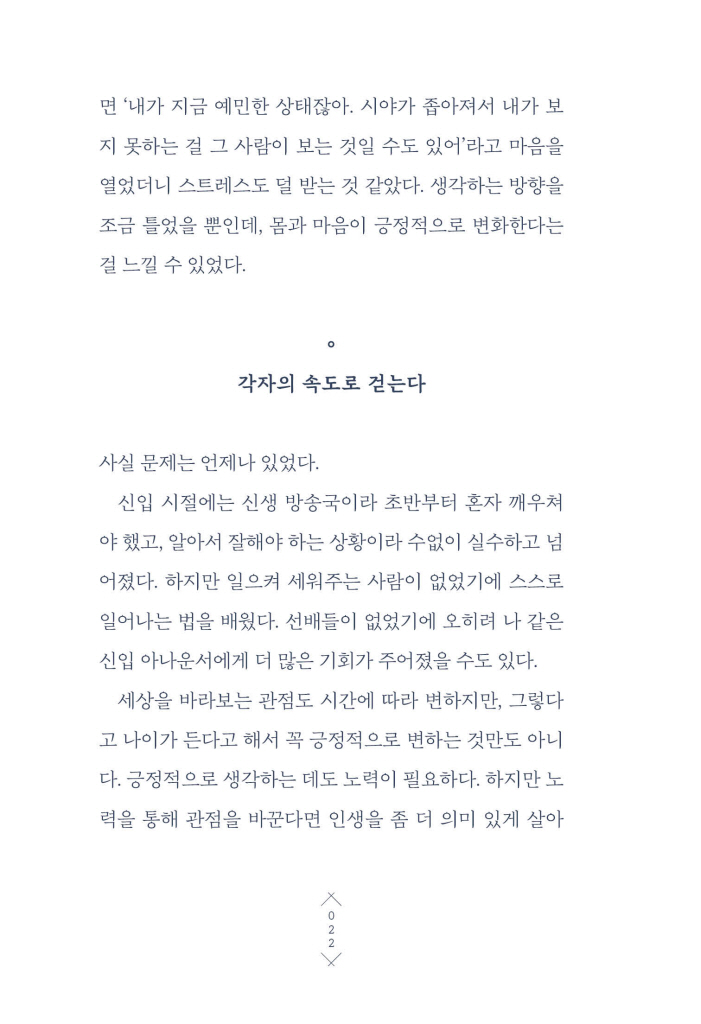 면 '내가 지금 예민한 상태잖아. 시야가 좁아져서 내가 보지 못하는 걸 그 사람이 보는 것일 수도 있어'라고 마음을 열었더니 스트레스도 덜 받는 것 같았다. 생각하는 방향을 조금 틀었을 뿐인데, 몸과 마음이 긍정적으로 변화한다는 걸 느낄 수 있었다.

°

각자의 속도로 걷는다

사실 문제는 언제나 있었다.

신입 시절에는 신생 방송국이라 초반부터 혼자 깨우쳐야 했고, 알아서 잘해야 하는 상황이라 수없이 실수하고 넘어졌다. 하지만 일으켜 세워주는 사람이 없었기에 스스로 일어나는 법을 배웠다. 선배들이 없었기에 오히려 나 같은 신입 아나운서에게 더 많은 기회가 주어졌을 수도 있다.

세상을 바라보는 관점도 시간에 따라 변하지만, 그렇다고 나이가 든다고 해서 꼭 긍정적으로 변하는 것만도 아니다. 긍정적으로 생각하는 데도 노력이 필요하다. 하지만 노력을 통해 관점을 바꾼다면 인생을 좀 더 의미 있게 살아

022